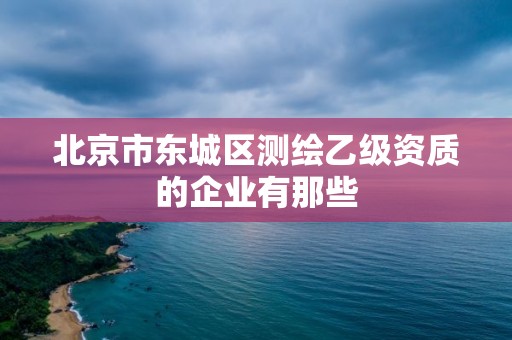 北京市东城区测绘乙级资质的企业有那些